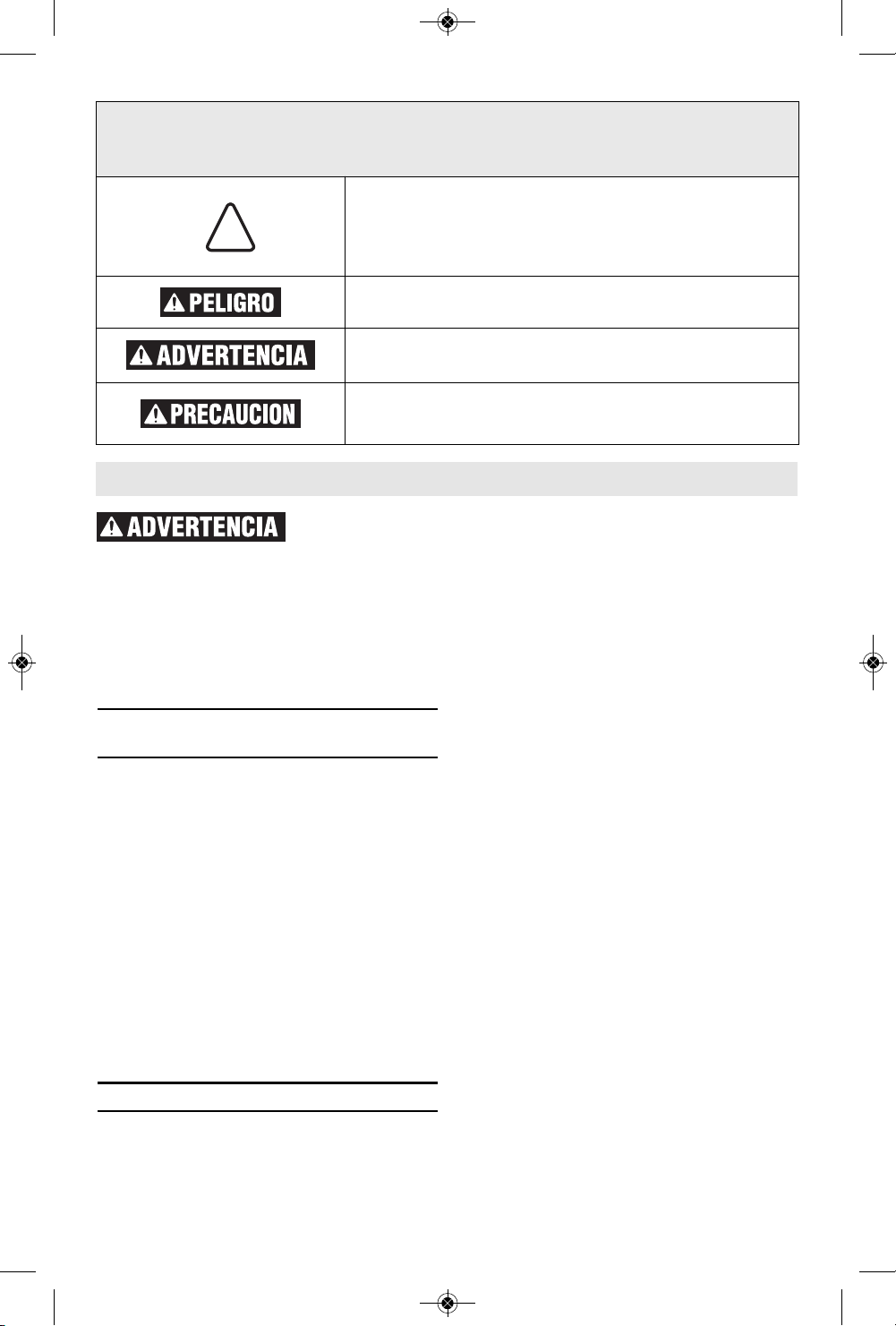 PELIGRO

ADVERTENCIA

PRECAUCION

ADVERTENCIA